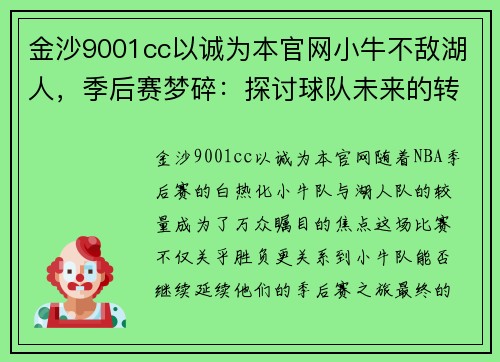 金沙9001cc以诚为本官网小牛不敌湖人，季后赛梦碎：探讨球队未来的转

金沙9001cc以诚为本官网随着NBA季后赛的白热化小牛队与湖人队的较量成为了万众瞩目的焦点这场比赛不仅关乎胜负更关系到小牛队能否继续延续他们的季后赛之旅最终的